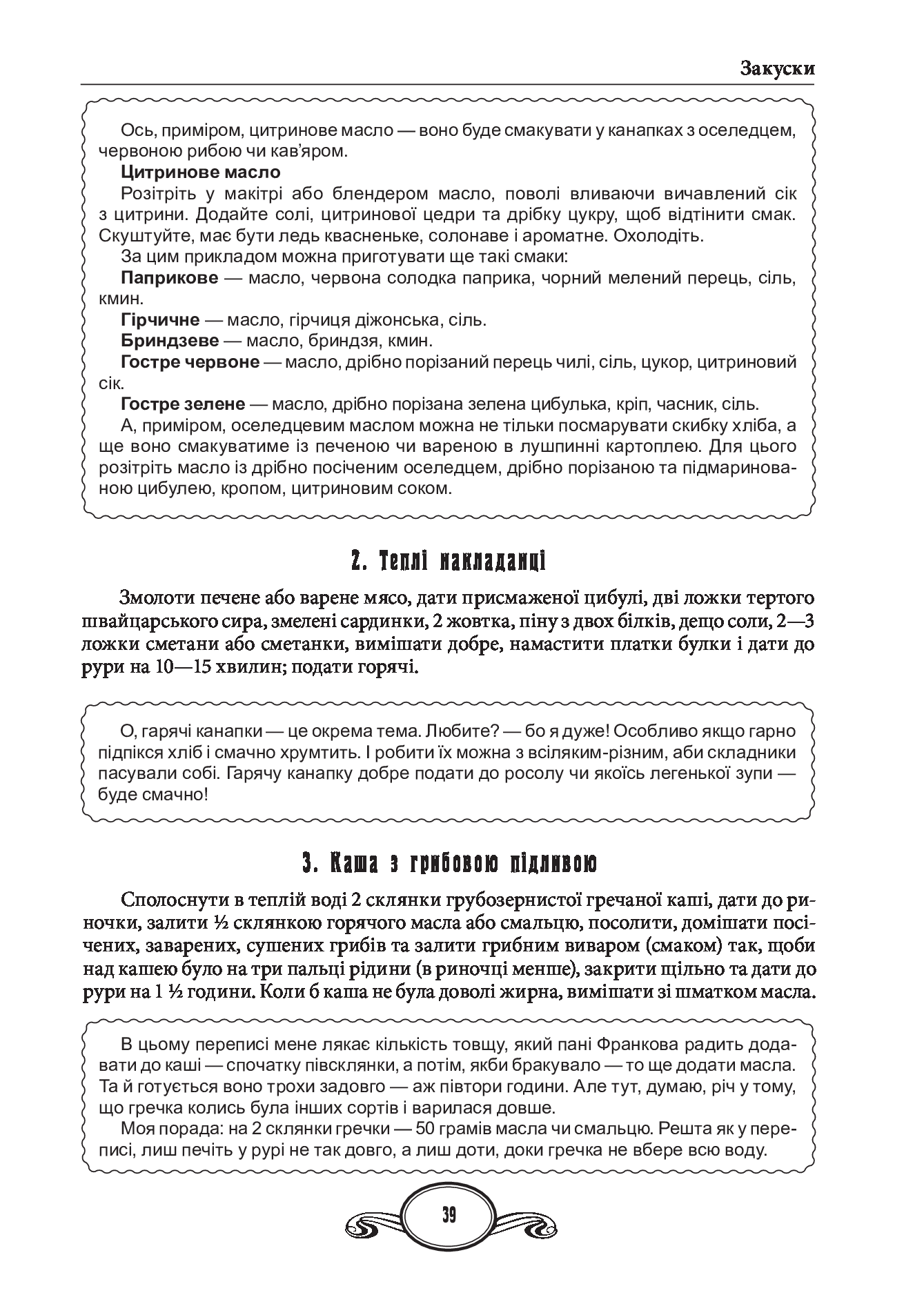 Закуски

Ось, приміром, цитринове масло — воно буде смакувати у канапках з оселедцем, червоною рибою чи кав'яром.

Цитринове масло

Розітріть у макітрі або блендером масло, поволі вливаючи вичавлений сік з цитрини. Додайте солі, цитринової цедри та дрібку цукру, щоб відтінити смак. Скуштуйте, має бути ледь квасненьке, солонаве і ароматне. Охолодіть.

За цим прикладом можна приготувати ще такі смаки:

Паприкове — масло, червона солодка паприка, чорний мелений перець, сіль, кмин.

Гірчичне — масло, гірчиця діжонська, сіль.

Бриндзеве — масло, бриндзя, кмин.

Гостре червоне — масло, дрібно порізаний перець чилі, сіль, цукор, цитриновий сік.

Гостре зелене — масло, дрібно порізана зелена цибулька, кріп, часник, сіль.

А, приміром, оселедцевим маслом можна не тільки посмарувати скибку хліба, а ще воно смакуватиме із печеною чи вареною в лушпинні картоплею. Для цього розітріть масло із дрібно посіченим оселедцем, дрібно порізаною та підмаринованою цибулею, кропом, цитриновим соком.

2. Теплі накладанці

Змолоти печене або варене мясо, дати присмаженої цибулі, дві ложки тертого швайцарського сира, змелені сардинки, 2 жовтка, піну з двох білків, дещо соли, 2—3 ложки сметани або сметанки, вимішати добре, намастити платки булки і дати до рури на 10—15 хвилин; подати горячі.

О, гарячі канапки — це окрема тема. Любите? — бо я дуже! Особливо якщо гарно підпікся хліб і смачно хрумтить. І робити їх можна з всіляким-різним, аби складники пасували собі. Гарячу канапку добре подати до росолу чи якоїсь легенької зупи — буде смачно!

3. Каша з грибовою підливою

Сполоснути в теплій воді 2 склянки грубозернистої гречаної каші, дати до риночки, залити ½ склянкою горячого масла або смальцю, посолити, домішати посічених, заварених, сушених грибів та залити грибним виваром (смаком) так, щоби над кашею було на три пальці рідини (в риночці менше), закрити щільно та дати до рури на 1 ½ години. Коли б каша не була доволі жирна, вимішати зі шматком масла.

В цьому переписі мене лякає кількість товщу, який пані Франкова радить додавати до каші — спочатку півсклянки, а потім, якби бракувало — то ще додати масла. Та й готується воно трохи задовго — аж півтори години. Але тут, думаю, річ у тому, що гречка колись була інших сортів і варилася довше.

Моя порада: на 2 склянки гречки — 50 грамів масла чи смальцю. Решта як у переписі, лиш печіть у рурі не так довго, а лиш доти, доки гречка не вбере всю воду.

39